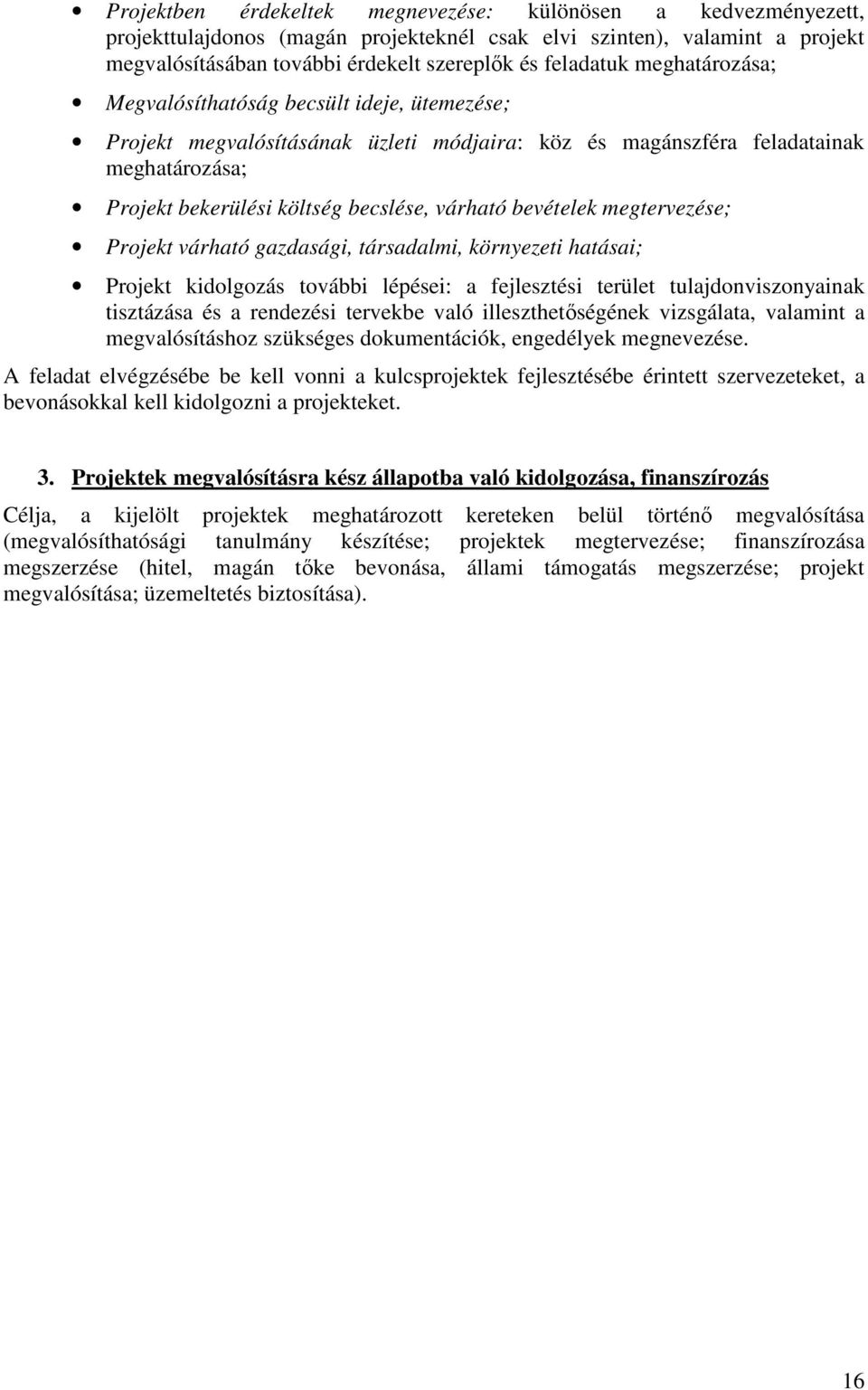 • Projektben érdekeltek megnevezése: különösen a kedvezményezett, projekttulajdonos (magán projekteknél csak elvi szinten), valamint a projekt megvalósításában további érdekelt szereplők és feladatuk meghatározása;

• Megvalósíthatóság becsült ideje, ütemezése;

• Projekt megvalósításának üzleti módjaira: köz és magánszféra feladatainak meghatározása;

• Projekt bekerülési költség becslése, várható bevételek megtervezése;

• Projekt várható gazdasági, társadalmi, környezeti hatásai;

• Projekt kidolgozás további lépései: a fejlesztési terület tulajdonviszonyainak tisztázása és a rendezési tervekbe való illeszthetőségének vizsgálata, valamint a megvalósításhoz szükséges dokumentációk, engedélyek megnevezése.

A feladat elvégzésébe be kell vonni a kulcsprojektek fejlesztésébe érintett szervezeteket, a bevonásokkal kell kidolgozni a projekteket.

3. Projektek megvalósításra kész állapotba való kidolgozása, finanszírozás

Célja, a kijelölt projektek meghatározott kereteken belül történő megvalósítása (megvalósíthatósági tanulmány készítése; projektek megtervezése; finanszírozása megszerzése (hitel, magán tőke bevonása, állami támogatás megszerzése; projekt megvalósítása; üzemeltetés biztosítása).

16